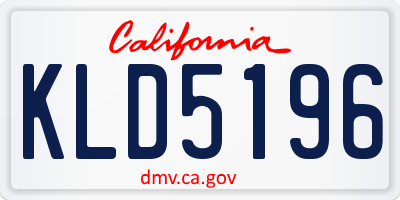 California

KLD5196

dmv.ca.gov